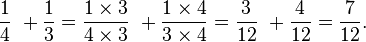 $\frac{1}{4} + \frac{1}{3} = \frac{1 \times 3}{4 \times 3} + \frac{1 \times 4}{3 \times 4} = \frac{3}{12} + \frac{4}{12} = \frac{7}{12}.$